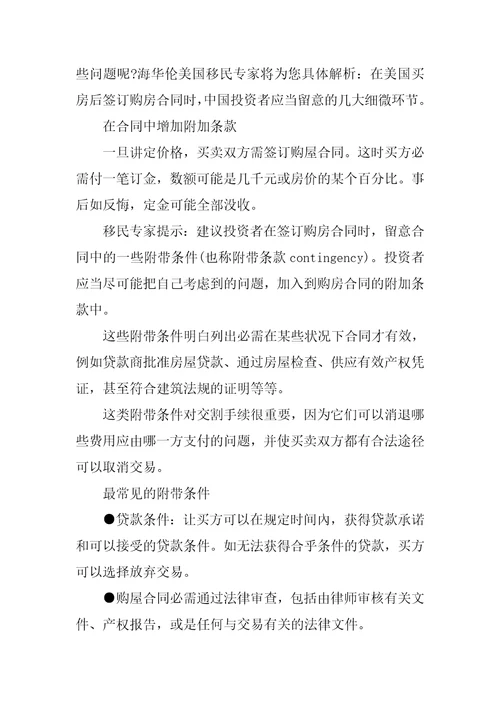 些问题呢?海华伦美国移民专家将为您具体解析：在美国买房后签订购房合同时,中国投资者应当留意的几大细微环节。

在合同中增加附加条款

一旦讲定价格，买卖双方需签订购屋合同。这时买方必需付一笔订金，数额可能是几千元或房价的某个百分比。事后如反悔，定金可能全部没收。

移民专家提示：建议投资者在签订购房合同时，留意合同中的一些附带条件(也称附带条款 contingency)。投资者应当尽可能把自己考虑到的问题，加入到购房合同的附加条款中。

这些附带条件明白列出必需在某些状况下合同才有效，例如贷款商批准房屋贷款、通过房屋检查、供应有效产权凭证，甚至符合建筑法规的证明等等。

这类附带条件对交割手续很重要，因为它们可以消退哪些费用应由哪一方支付的问题，并使买卖双方都有合法途径可以取消交易。

最常见的附带条件

●贷款条件：让买方可以在规定时间内，获得贷款承诺和可以接受的贷款条件。如无法获得合乎条件的贷款，买方可以选择放弃交易。

●购屋合同必需通过法律审查，包括由律师审核有关文件、产权报告，或是任何与交易有关的法律文件。